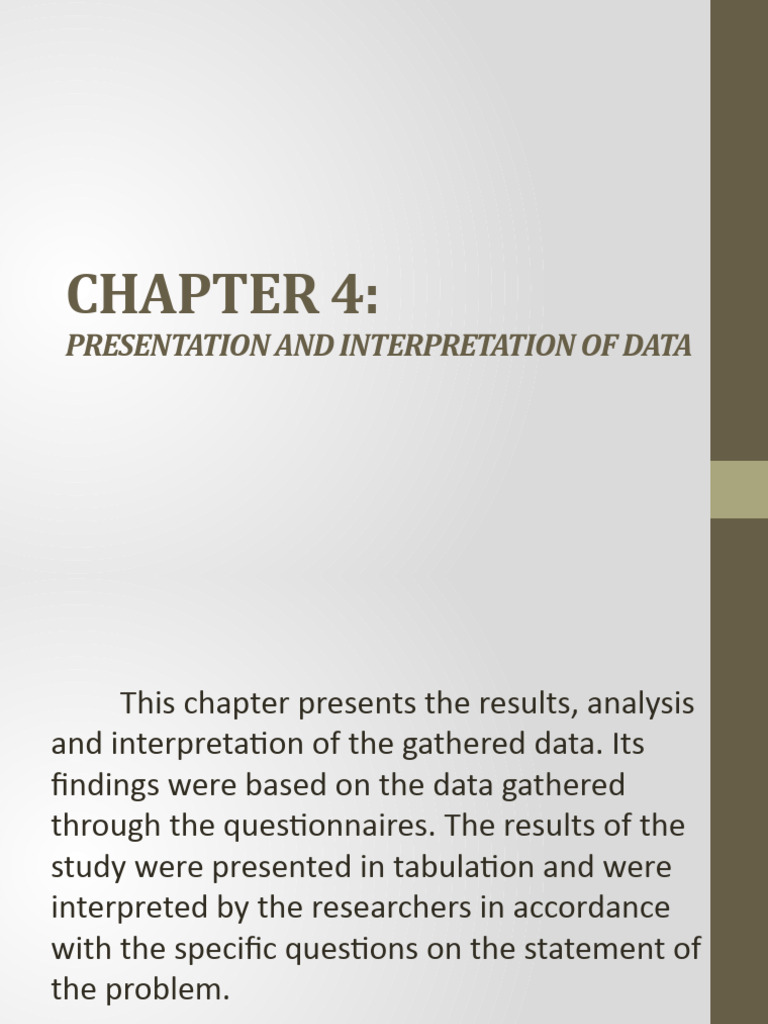 CHAPTER 4:
PRESENTATION AND INTERPRETATION OF DATA

This chapter presents the results, analysis and interpretation of the gathered data. Its findings were based on the data gathered through the questionnaires. The results of the study were presented in tabulation and were interpreted by the researchers in accordance with the specific questions on the statement of the problem.